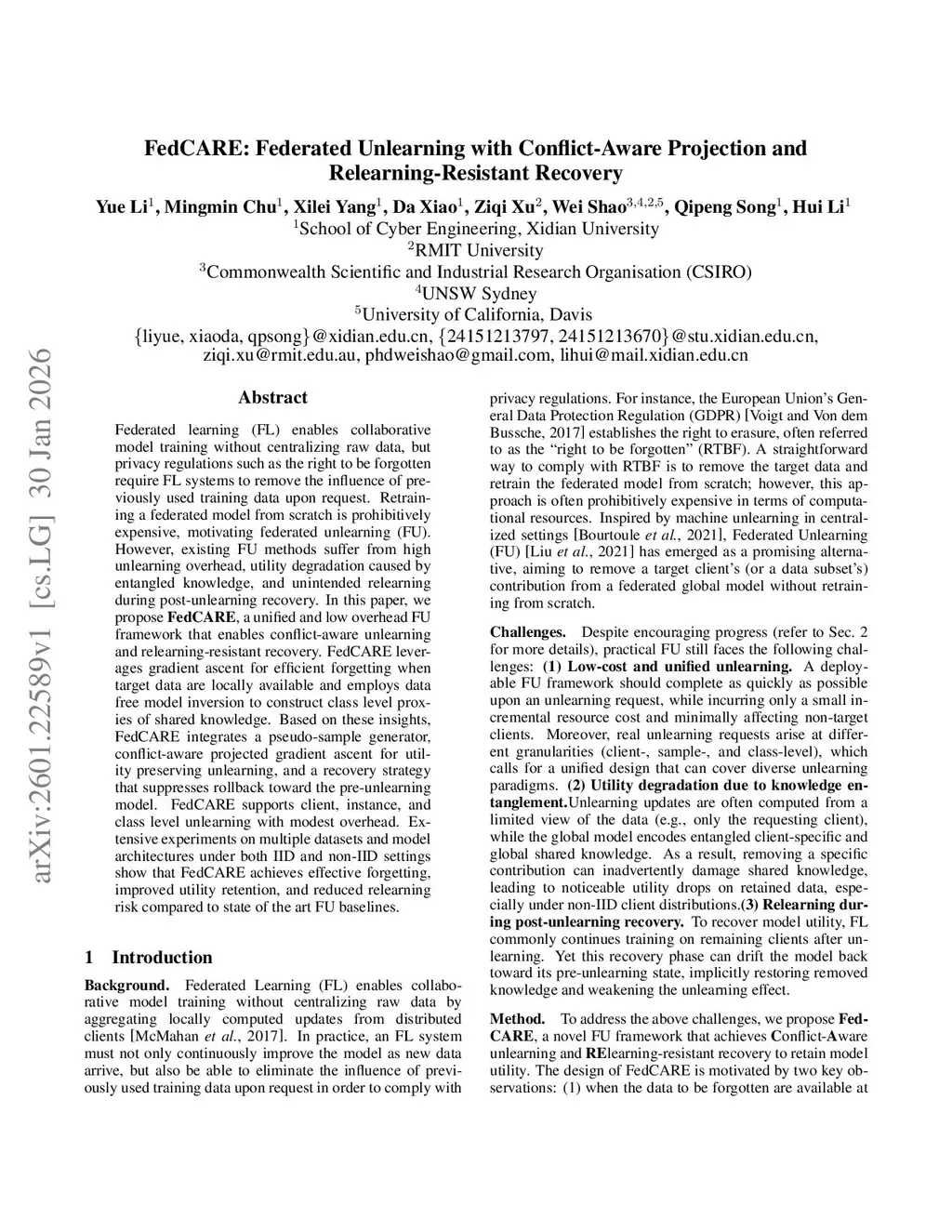 arXiv:2601.22589v1 [cs.LG] 30 Jan 2026

FedCARE: Federated Unlearning with Conflict-Aware Projection and Relearning-Resistant Recovery

Yue Li$^1$, Mingmin Chu$^1$, Xilei Yang$^1$, Da Xiao$^1$, Ziqi Xu$^2$, Wei Shao$^{3,4,2,5}$, Qipeng Song$^1$, Hui Li$^1$
$^1$School of Cyber Engineering, Xidian University
$^2$RMIT University
$^3$Commonwealth Scientific and Industrial Research Organisation (CSIRO)
$^4$UNSW Sydney
$^5$University of California, Davis
{liyue, xiaoda, qpsong}@xidian.edu.cn, {24151213797, 24151213670}@stu.xidian.edu.cn, ziqi.xu@rmit.edu.au, phdweishao@gmail.com, lihui@mail.xidian.edu.cn

Abstract

Federated learning (FL) enables collaborative model training without centralizing raw data, but privacy regulations such as the right to be forgotten require FL systems to remove the influence of previously used training data upon request. Retraining a federated model from scratch is prohibitively expensive, motivating federated unlearning (FU). However, existing FU methods suffer from high unlearning overhead, utility degradation caused by entangled knowledge, and unintended relearning during post-unlearning recovery. In this paper, we propose FedCARE, a unified and low overhead FU framework that enables conflict-aware unlearning and relearning-resistant recovery. FedCARE leverages gradient ascent for efficient forgetting when target data are locally available and employs data free model inversion to construct class level proxies of shared knowledge. Based on these insights, FedCARE integrates a pseudo-sample generator, conflict-aware projected gradient ascent for utility preserving unlearning, and a recovery strategy that suppresses rollback toward the pre-unlearning model. FedCARE supports client, instance, and class level unlearning with modest overhead. Extensive experiments on multiple datasets and model architectures under both IID and non-IID settings show that FedCARE achieves effective forgetting, improved utility retention, and reduced relearning risk compared to state of the art FU baselines.

1 Introduction

Background. Federated Learning (FL) enables collaborative model training without centralizing raw data by aggregating locally computed updates from distributed clients [McMahan et al., 2017]. In practice, an FL system must not only continuously improve the model as new data arrive, but also be able to eliminate the influence of previously used training data upon request in order to comply with privacy regulations. For instance, the European Union's General Data Protection Regulation (GDPR) [Voigt and Von dem Bussche, 2017] establishes the right to erasure, often referred to as the "right to be forgotten" (RTBF). A straightforward way to comply with RTBF is to remove the target data and retrain the federated model from scratch; however, this approach is often prohibitively expensive in terms of computational resources. Inspired by machine unlearning in centralized settings [Bourtoule et al., 2021], Federated Unlearning (FU) [Liu et al., 2021] has emerged as a promising alternative, aiming to remove a target client's (or a data subset's) contribution from a federated global model without retraining from scratch.

Challenges. Despite encouraging progress (refer to Sec. 2 for more details), practical FU still faces the following challenges: (1) Low-cost and unified unlearning. A deployable FU framework should complete as quickly as possible upon an unlearning request, while incurring only a small incremental resource cost and minimally affecting non-target clients. Moreover, real unlearning requests arise at different granularities (client-, sample-, and class-level), which calls for a unified design that can cover diverse unlearning paradigms. (2) Utility degradation due to knowledge entanglement.Unlearning updates are often computed from a limited view of the data (e.g., only the requesting client), while the global model encodes entangled client-specific and global shared knowledge. As a result, removing a specific contribution can inadvertently damage shared knowledge, leading to noticeable utility drops on retained data, especially under non-IID client distributions.(3) Relearning during post-unlearning recovery. To recover model utility, FL commonly continues training on remaining clients after unlearning. Yet this recovery phase can drift the model back toward its pre-unlearning state, implicitly restoring removed knowledge and weakening the unlearning effect.

Method. To address the above challenges, we propose FedCARE, a novel FU framework that achieves Conflict-Aware unlearning and RElearning-resistant recovery to retain model utility. The design of FedCARE is motivated by two key observations: (1) when the data to be forgotten are available at